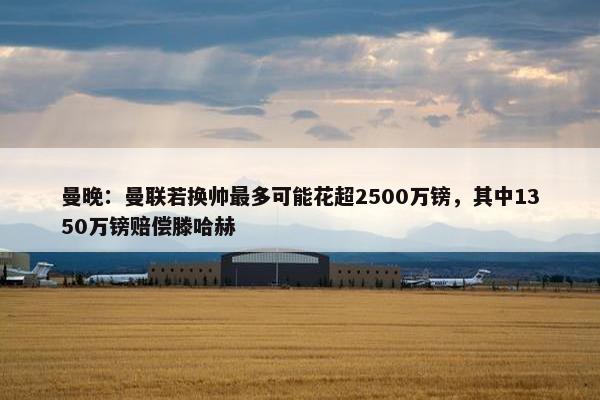 曼晚：曼联若换帅最多可能花超2500万镑，其中1350万镑赔偿滕哈赫